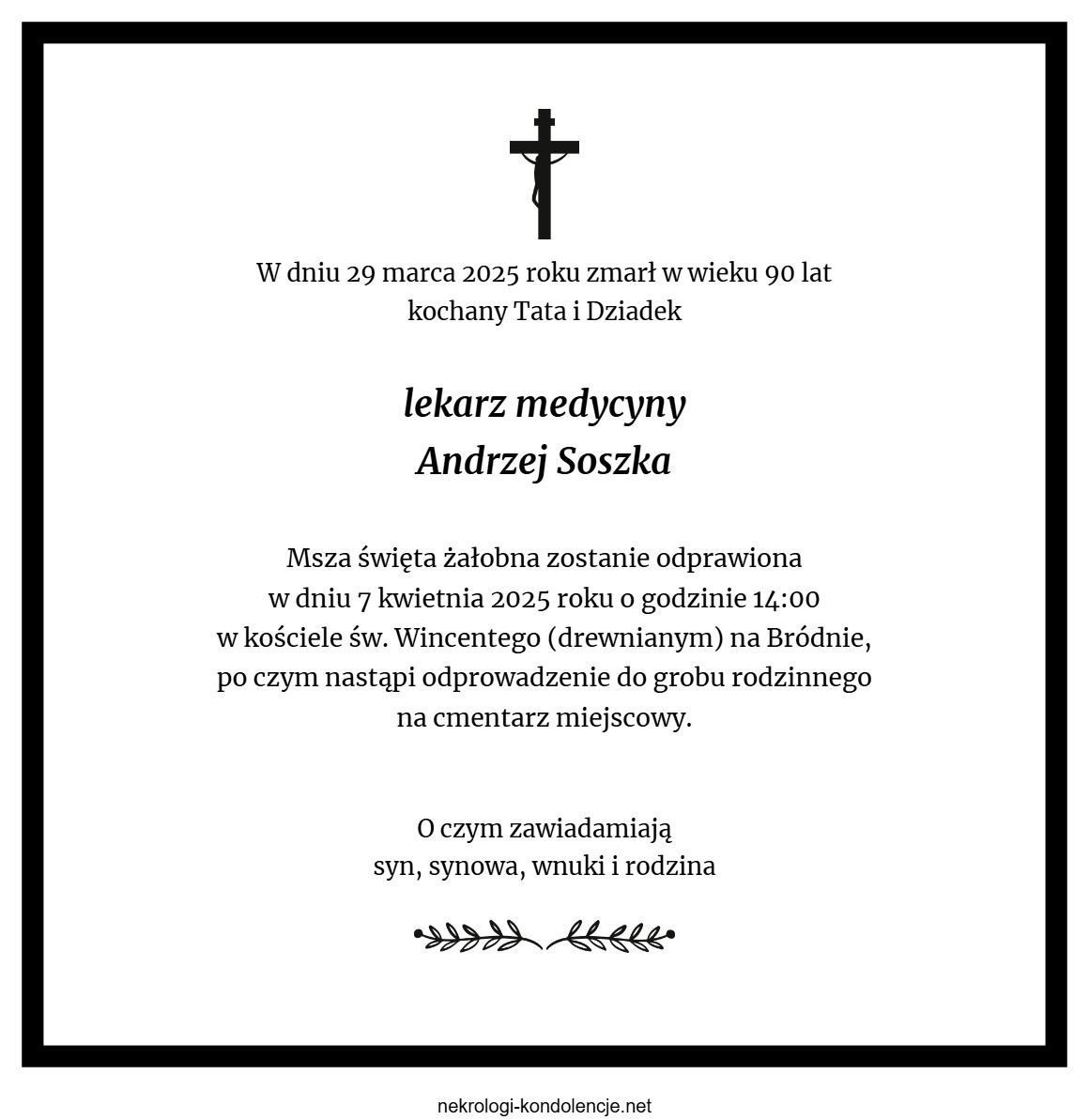 W dniu 29 marca 2025 roku zmarł w wieku 90 lat
kochany Tata i Dziadek

lekarz medycyny
Andrzej Soszka

Msza święta żałobna zostanie odprawiona
w dniu 7 kwietnia 2025 roku o godzinie 14:00
w kościele św. Wincentego (drewnianym) na Bródnie,
po czym nastąpi odprowadzenie do grobu rodzinnego
na cmentarz miejscowy.

O czym zawiadamiają
syn, synowa, wnuki i rodzina

nekrologi-kondolencje.net